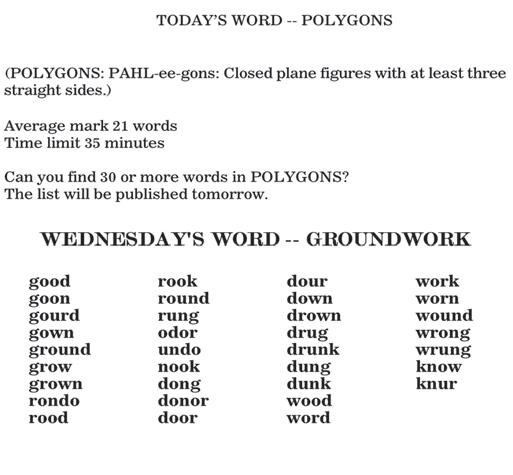 TODAY'S WORD -- POLYGONS

(POLYGONS: PAHL-ee-gons: Closed plane figures with at least three straight sides.)

Average mark 21 words
Time limit 35 minutes

Can you find 30 or more words in POLYGONS?
The list will be published tomorrow.

WEDNESDAY'S WORD -- GROUNDWORK

good
goon
gourd
gown
ground
grow
grown
rondo
rood

rook
round
rung
odor
undo
nook
dong
donor
door

dour
down
drown
drug
drunk
dung
dunk
wood
word

work
worn
wound
wrong
wrung
know
knur